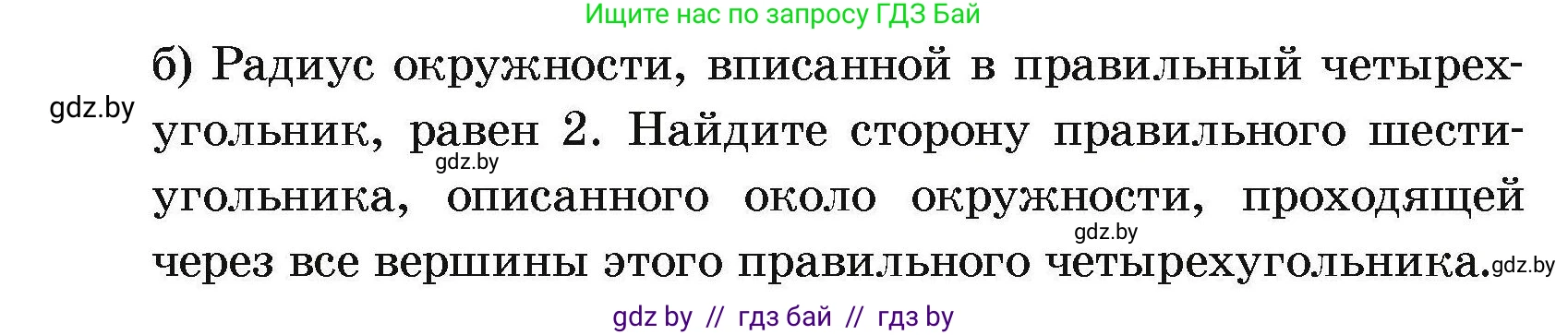 Ищите нас по запросу ГДЗ Бай

б) Радиус окружности, вписанной в правильный четырехугольник, равен 2. Найдите сторону правильного шестиугольника, описанного около окружности, проходящей через все вершины этого правильного четырехугольника.

gdz.by

gdz.by

gdz.by

gdz.by

gdz by // гдз бай // гдз by